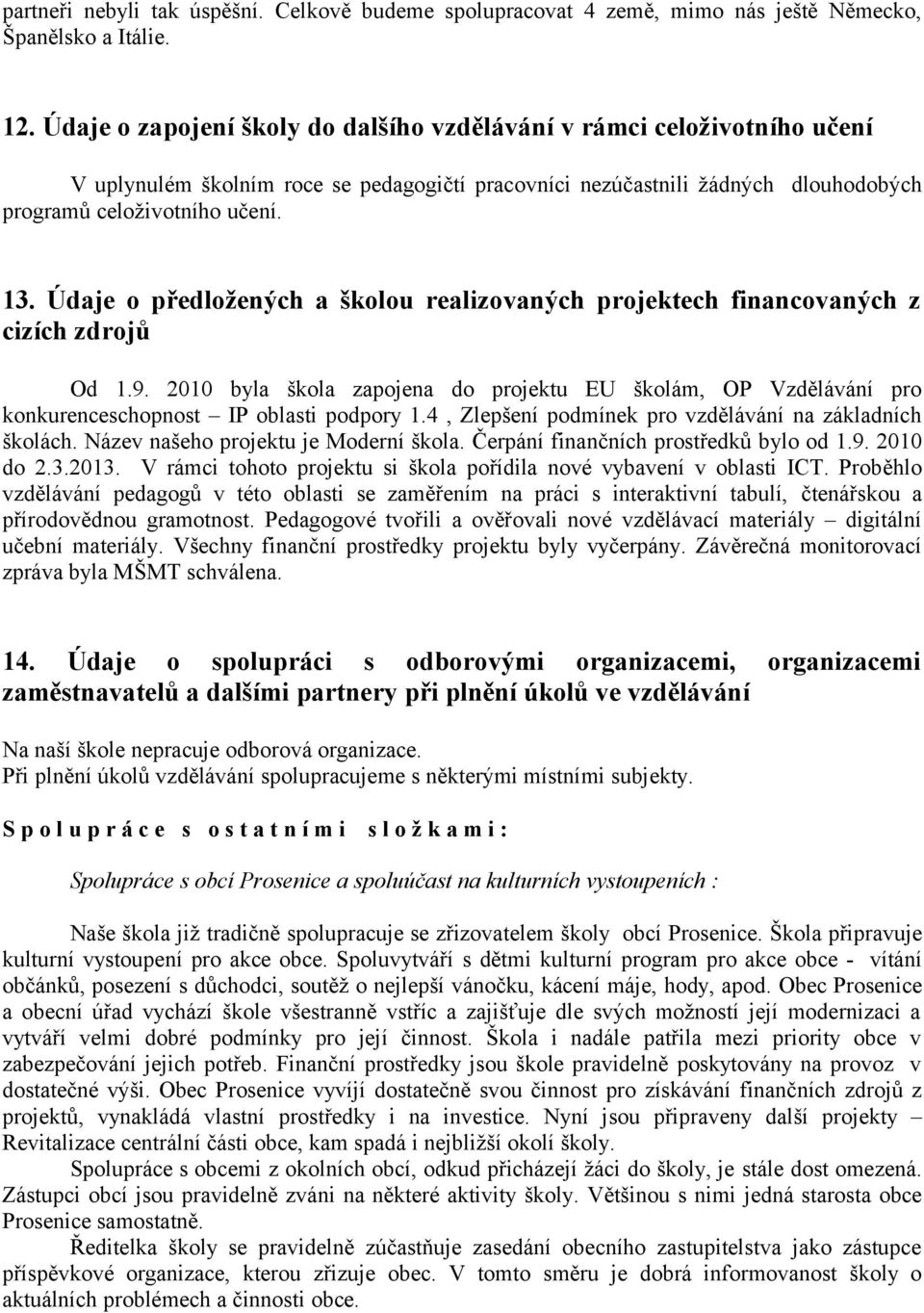 partneři nebyli tak úspěšní. Celkově budeme spolupracovat 4 země, mimo nás ještě Německo, Španělsko a Itálie.

12. Údaje o zapojení školy do dalšího vzdělávání v rámci celoživotního učení

V uplynulém školním roce se pedagogičtí pracovníci nezúčastnili žádných dlouhodobých programů celoživotního učení.

13. Údaje o předložených a školou realizovaných projektech financovaných z cizích zdrojů

Od 1.9. 2010 byla škola zapojena do projektu EU školám, OP Vzdělávání pro konkurenceschopnost – IP oblasti podpory 1.4 , Zlepšení podmínek pro vzdělávání na základních školách. Název našeho projektu je Moderní škola. Čerpání finančních prostředků bylo od 1.9. 2010 do 2.3.2013. V rámci tohoto projektu si škola pořídila nové vybavení v oblasti ICT. Proběhlo vzdělávání pedagogů v této oblasti se zaměřením na práci s interaktivní tabulí, čtenářskou a přírodovědnou gramotnost. Pedagogové tvořili a ověřovali nové vzdělávací materiály – digitální učební materiály. Všechny finanční prostředky projektu byly vyčerpány. Závěrečná monitorovací zpráva byla MŠMT schválena.

14. Údaje o spolupráci s odborovými organizacemi, organizacemi zaměstnavatelů a dalšími partnery při plnění úkolů ve vzdělávání

Na naší škole nepracuje odborová organizace.
Při plnění úkolů vzdělávání spolupracujeme s některými místními subjekty.

Spolupráce s ostatními složkami:

Spolupráce s obcí Prosenice a spoluúčast na kulturních vystoupeních :

Naše škola již tradičně spolupracuje se zřizovatelem školy obcí Prosenice. Škola připravuje kulturní vystoupení pro akce obce. Spoluvytváří s dětmi kulturní program pro akce obce - vítání občánků, posezení s důchodci, soutěž o nejlepší vánočku, kácení máje, hody, apod. Obec Prosenice a obecní úřad vychází škole všestranně vstříc a zajišťuje dle svých možností její modernizaci a vytváří velmi dobré podmínky pro její činnost. Škola i nadále patřila mezi priority obce v zabezpečování jejich potřeb. Finanční prostředky jsou škole pravidelně poskytovány na provoz v dostatečné výši. Obec Prosenice vyvíjí dostatečně svou činnost pro získávání finančních zdrojů z projektů, vynakládá vlastní prostředky i na investice. Nyní jsou připraveny další projekty – Revitalizace centrální části obce, kam spadá i nejbližší okolí školy.

Spolupráce s obcemi z okolních obcí, odkud přicházejí žáci do školy, je stále dost omezená. Zástupci obcí jsou pravidelně zváni na některé aktivity školy. Většinou s nimi jedná starosta obce Prosenice samostatně.

Ředitelka školy se pravidelně zúčastňuje zasedání obecního zastupitelstva jako zástupce příspěvkové organizace, kterou zřizuje obec. V tomto směru je dobrá informovanost školy o aktuálních problémech a činnosti obce.